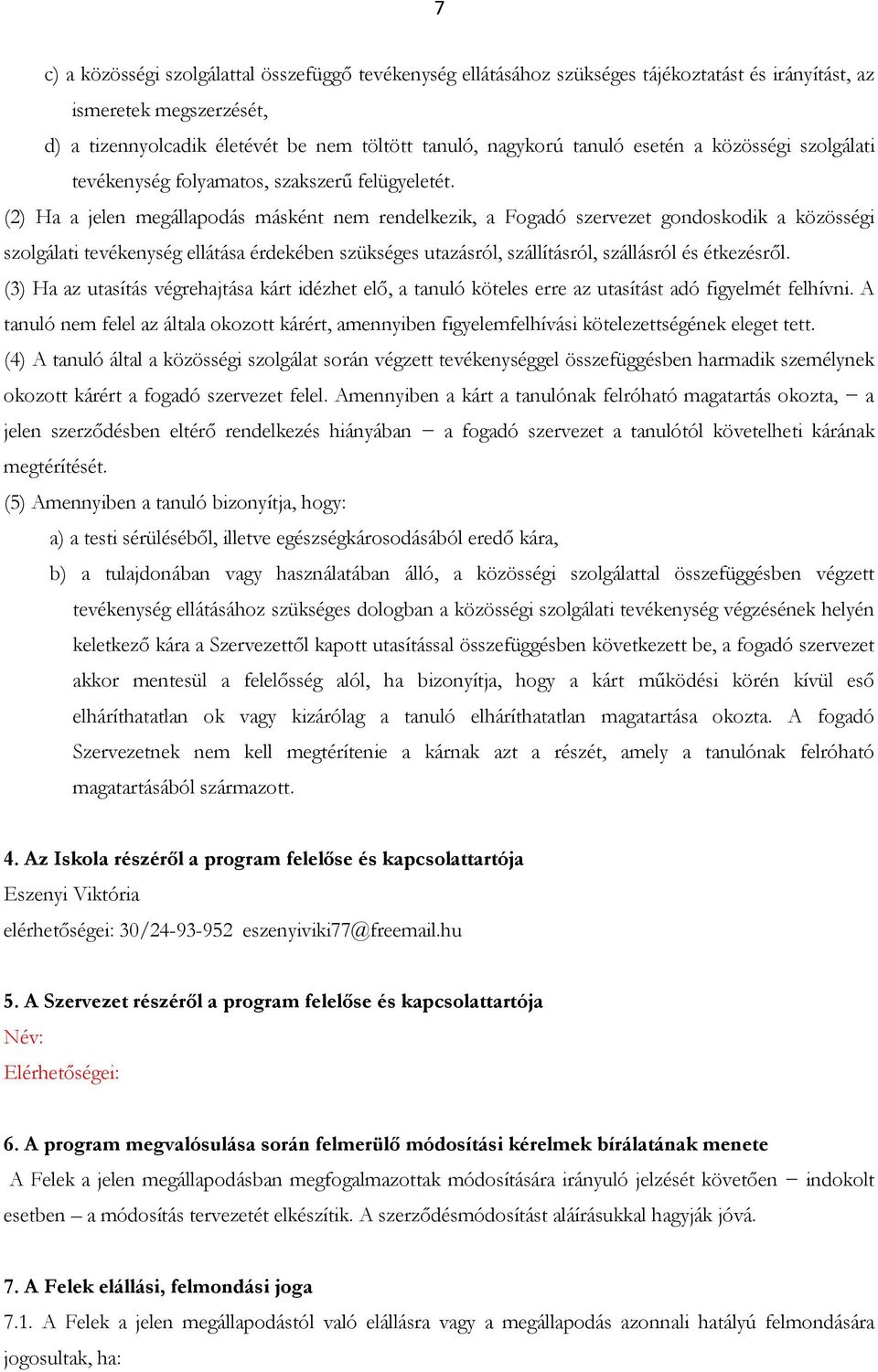 7

c) a közösségi szolgálattal összefüggő tevékenység ellátásához szükséges tájékoztatást és irányítást, az ismeretek megszerzését,

d) a tizennyolcadik életévét be nem töltött tanuló, nagykorú tanuló esetén a közösségi szolgálati tevékenység folyamatos, szakszerű felügyeletét.

(2) Ha a jelen megállapodás másként nem rendelkezik, a Fogadó szervezet gondoskodik a közösségi szolgálati tevékenység ellátása érdekében szükséges utazásról, szállításról, szállásról és étkezésről.

(3) Ha az utasítás végrehajtása kárt idézhet elő, a tanuló köteles erre az utasítást adó figyelmét felhívni. A tanuló nem felel az általa okozott kárért, amennyiben figyelemfelhívási kötelezettségének eleget tett.

(4) A tanuló által a közösségi szolgálat során végzett tevékenységgel összefüggésben harmadik személynek okozott kárért a fogadó szervezet felel. Amennyiben a kárt a tanulónak felróható magatartás okozta, – a jelen szerződésben eltérő rendelkezés hiányában – a fogadó szervezet a tanulótól követelheti kárának megtérítését.

(5) Amennyiben a tanuló bizonyítja, hogy:

a) a testi sérüléséből, illetve egészségkárosodásából eredő kára,

b) a tulajdonában vagy használatában álló, a közösségi szolgálattal összefüggésben végzett tevékenység ellátásához szükséges dologban a közösségi szolgálati tevékenység végzésének helyén keletkező kára a Szervezettől kapott utasítással összefüggésben következett be, a fogadó szervezet akkor mentesül a felelősség alól, ha bizonyítja, hogy a kárt működési körén kívül eső elháríthatatlan ok vagy kizárólag a tanuló elháríthatatlan magatartása okozta. A fogadó Szervezetnek nem kell megtérítenie a kárnak azt a részét, amely a tanulónak felróható magatartásából származott.

4. Az Iskola részéről a program felelőse és kapcsolattartója

Eszenyi Viktória

elérhetőségei: 30/24-93-952 eszenyiviki77@freemail.hu

5. A Szervezet részéről a program felelőse és kapcsolattartója

Név:

Elérhetőségei:

6. A program megvalósulása során felmerülő módosítási kérelmek bírálatának menete

A Felek a jelen megállapodásban megfogalmazottak módosítására irányuló jelzését követően – indokolt esetben – a módosítás tervezetét elkészítik. A szerződésmódosítást aláírásukkal hagyják jóvá.

7. A Felek elállási, felmondási joga

7.1. A Felek a jelen megállapodástól való elállásra vagy a megállapodás azonnali hatályú felmondására jogosultak, ha: